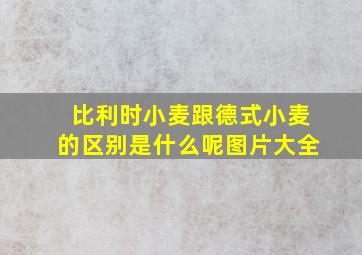 比利时小麦跟德式小麦的区别是什么呢图片大全